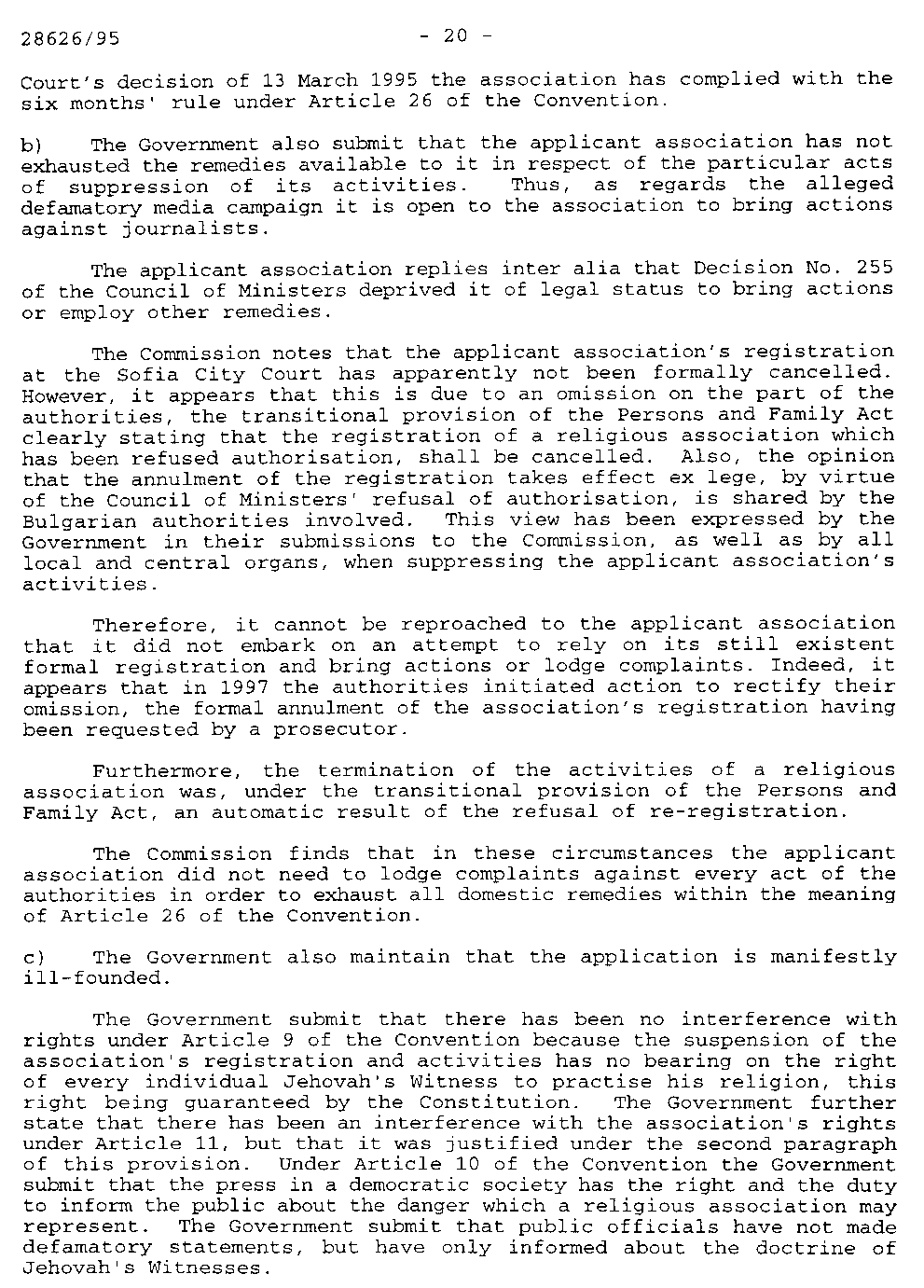 28626/95 - 20 -

Court's decision of 13 March 1995 the association has complied with the six months' rule under Article 26 of the Convention.

b) The Government also submit that the applicant association has not exhausted the remedies available to it in respect of the particular acts of suppression of its activities. Thus, as regards the alleged defamatory media campaign it is open to the association to bring actions against journalists.

The applicant association replies inter alia that Decision No. 255 of the Council of Ministers deprived it of legal status to bring actions or employ other remedies.

The Commission notes that the applicant association's registration at the Sofia City Court has apparently not been formally cancelled. However, it appears that this is due to an omission on the part of the authorities, the transitional provision of the Persons and Family Act clearly stating that the registration of a religious association which has been refused authorisation, shall be cancelled. Also, the opinion that the annulment of the registration takes effect ex lege, by virtue of the Council of Ministers' refusal of authorisation, is shared by the Bulgarian authorities involved. This view has been expressed by the Government in their submissions to the Commission, as well as by all local and central organs, when suppressing the applicant association's activities.

Therefore, it cannot be reproached to the applicant association that it did not embark on an attempt to rely on its still existent formal registration and bring actions or lodge complaints. Indeed, it appears that in 1997 the authorities initiated action to rectify their omission, the formal annulment of the association's registration having been requested by a prosecutor.

Furthermore, the termination of the activities of a religious association was, under the transitional provision of the Persons and Family Act, an automatic result of the refusal of re-registration.

The Commission finds that in these circumstances the applicant association did not need to lodge complaints against every act of the authorities in order to exhaust all domestic remedies within the meaning of Article 26 of the Convention.

c) The Government also maintain that the application is manifestly ill-founded.

The Government submit that there has been no interference with rights under Article 9 of the Convention because the suspension of the association's registration and activities has no bearing on the right of every individual Jehovah's Witness to practise his religion, this right being guaranteed by the Constitution. The Government further state that there has been an interference with the association's rights under Article 11, but that it was justified under the second paragraph of this provision. Under Article 10 of the Convention the Government submit that the press in a democratic society has the right and the duty to inform the public about the danger which a religious association may represent. The Government submit that public officials have not made defamatory statements, but have only informed about the doctrine of Jehovah's Witnesses.